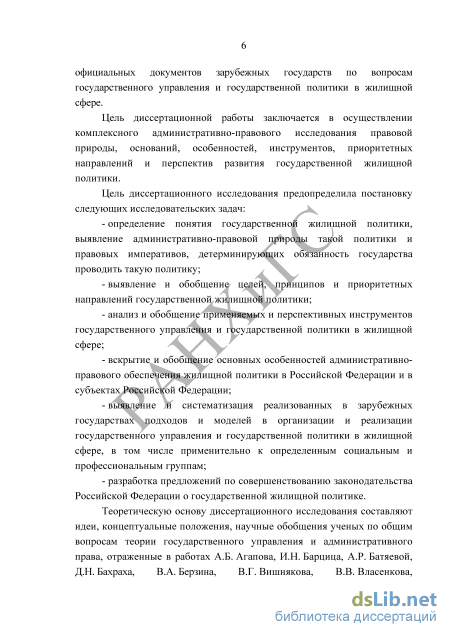 6

официальных документов зарубежных государств по вопросам государственного управления и государственной политики в жилищной сфере.

Цель диссертационной работы заключается в осуществлении комплексного административно-правового исследования правовой природы, оснований, особенностей, инструментов, приоритетных направлений и перспектив развития государственной жилищной политики.

Цель диссертационного исследования предопределила постановку следующих исследовательских задач:

- определение понятия государственной жилищной политики, выявление административно-правовой природы такой политики и правовых императивов, детерминирующих обязанность государства проводить такую политику;

- выявление и обобщение целей, принципов и приоритетных направлений государственной жилищной политики;

- анализ и обобщение применяемых и перспективных инструментов государственного управления и государственной политики в жилищной сфере;

- вскрытие и обобщение основных особенностей административно-правового обеспечения жилищной политики в Российской Федерации и в субъектах Российской Федерации;

- выявление и систематизация реализованных в зарубежных государствах подходов и моделей в организации и реализации государственного управления и государственной политики в жилищной сфере, в том числе применительно к определенным социальным и профессиональным группам;

- разработка предложений по совершенствованию законодательства Российской Федерации о государственной жилищной политике.

Теоретическую основу диссертационного исследования составляют идеи, концептуальные положения, научные обобщения ученых по общим вопросам теории государственного управления и административного права, отраженные в работах А.Б. Агапова, И.Н. Барцица, А.Р. Батяевой, Д.Н. Бахраха, В.А. Берзина, В.Г. Вишнякова, В.В. Власенкова,

РАНХиГС

dsLib.net
библиотека диссертаций